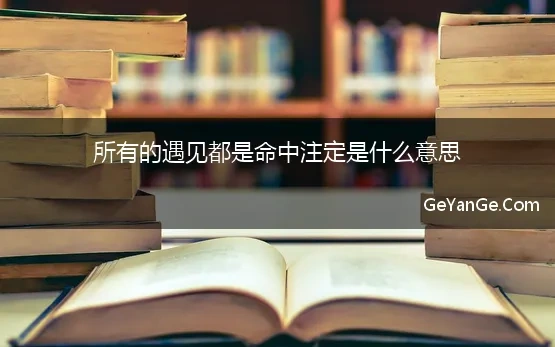 所有的遇见都是命中注定是什么意思

GeYanGe.Com